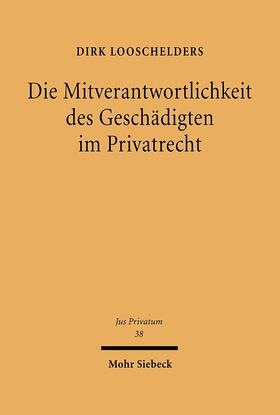 DIRK LOOSCHELDERS

Die Mitverantwortlichkeit des Geschädigten im Privatrecht

Jus Privatum
38

Mohr Siebeck